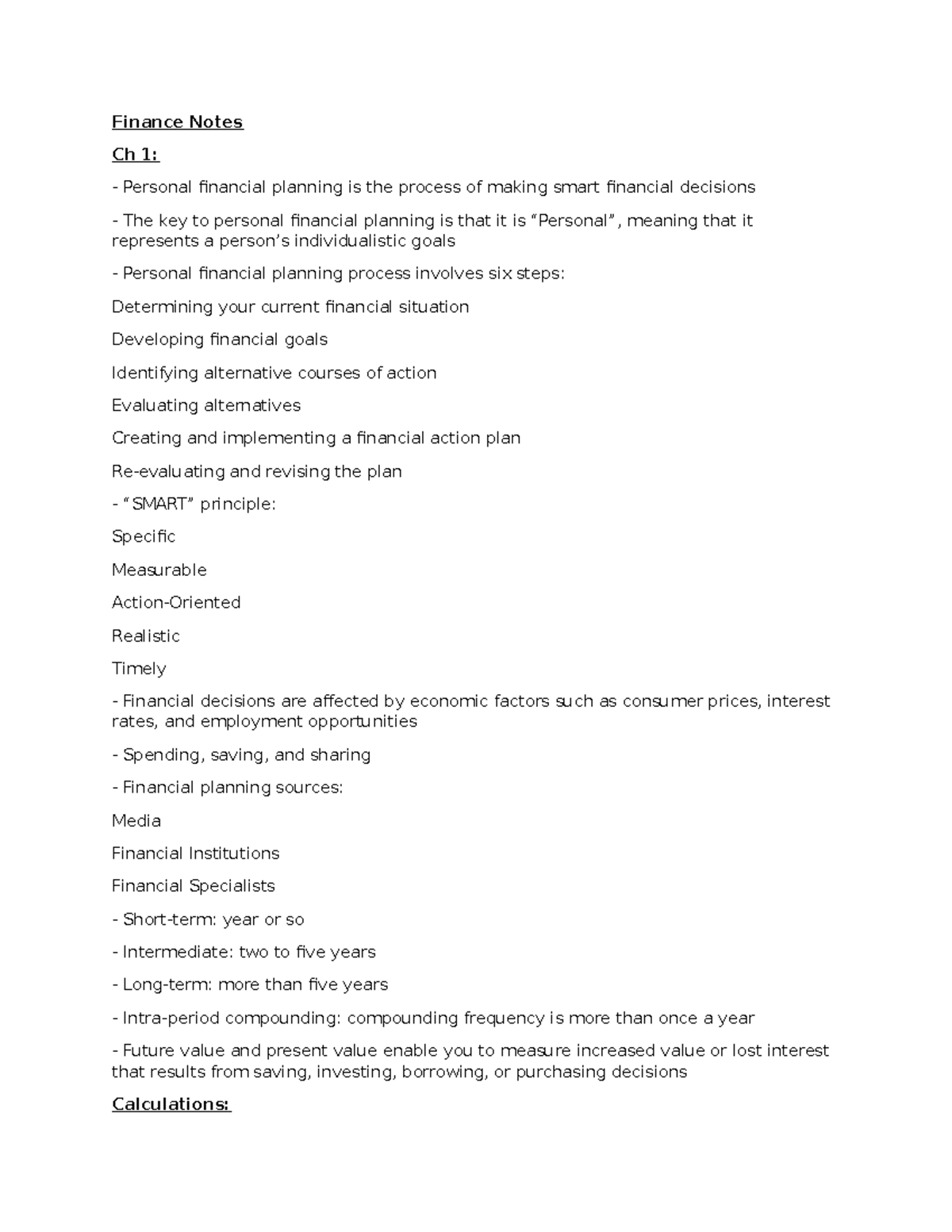 Finance Notes

Ch 1:

- Personal financial planning is the process of making smart financial decisions

- The key to personal financial planning is that it is “Personal”, meaning that it represents a person’s individualistic goals

- Personal financial planning process involves six steps:

Determining your current financial situation

Developing financial goals

Identifying alternative courses of action

Evaluating alternatives

Creating and implementing a financial action plan

Re-evaluating and revising the plan

- “SMART” principle:

Specific

Measurable

Action-Oriented

Realistic

Timely

- Financial decisions are affected by economic factors such as consumer prices, interest rates, and employment opportunities

- Spending, saving, and sharing

- Financial planning sources:

Media

Financial Institutions

Financial Specialists

- Short-term: year or so

- Intermediate: two to five years

- Long-term: more than five years

- Intra-period compounding: compounding frequency is more than once a year

- Future value and present value enable you to measure increased value or lost interest that results from saving, investing, borrowing, or purchasing decisions

Calculations: